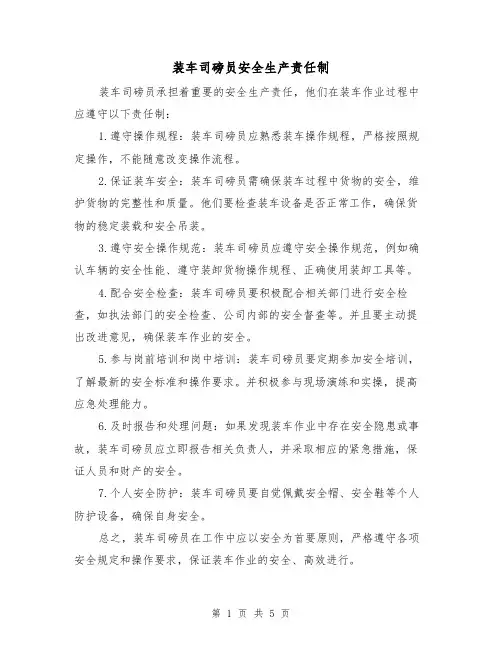 装车司磅员安全生产责任制

装车司磅员承担着重要的安全生产责任，他们在装车作业过程中应遵守以下责任制：

1.遵守操作规程：装车司磅员应熟悉装车操作规程，严格按照规定操作，不能随意改变操作流程。

2.保证装车安全：装车司磅员需确保装车过程中货物的安全，维护货物的完整性和质量。他们要检查装车设备是否正常工作，确保货物的稳定装载和安全吊装。

3.遵守安全操作规范：装车司磅员应遵守安全操作规范，例如确认车辆的安全性能、遵守装卸货物操作规程、正确使用装卸工具等。

4.配合安全检查：装车司磅员要积极配合相关部门进行安全检查，如执法部门的安全检查、公司内部的安全督查等。并且要主动提出改进意见，确保装车作业的安全。

5.参与岗前培训和岗中培训：装车司磅员要定期参加安全培训，了解最新的安全标准和操作要求。并积极参与现场演练和实操，提高应急处理能力。

6.及时报告和处理问题：如果发现装车作业中存在安全隐患或事故，装车司磅员应立即报告相关负责人，并采取相应的紧急措施，保证人员和财产的安全。

7.个人安全防护：装车司磅员要自觉佩戴安全帽、安全鞋等个人防护设备，确保自身安全。

总之，装车司磅员在工作中应以安全为首要原则，严格遵守各项安全规定和操作要求，保证装车作业的安全、高效进行。

第 1 页 共 5 页